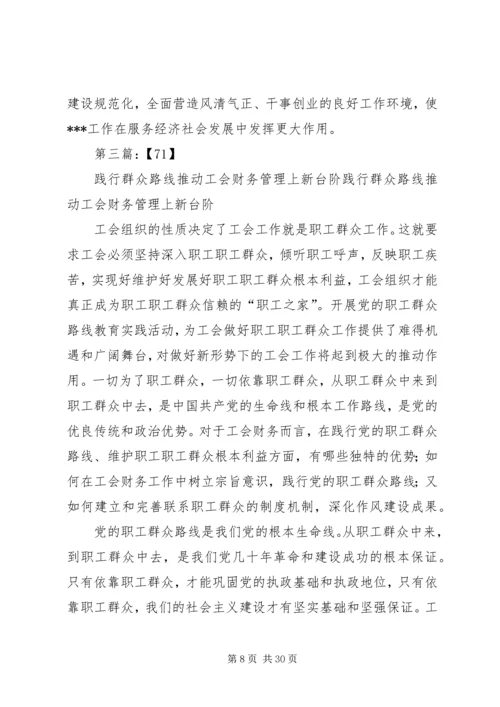 建设规范化，全面营造风清气正、干事创业的良好工作环境，使***工作在服务经济社会发展中发挥更大作用。

第三篇：【71】

践行群众路线推动工会财务管理上新台阶践行群众路线推动工会财务管理上新台阶

工会组织的性质决定了工会工作就是职工群众工作。这就要求工会必须坚持深入职工职工群众，倾听职工呼声，反映职工疾苦，实现好维护好发展好职工职工群众根本利益，工会组织才能真正成为职工职工群众信赖的“职工之家”。开展党的职工群众路线教育实践活动，为工会做好职工职工群众工作提供了难得机遇和广阔舞台，对做好新形势下的工会工作将起到极大的推动作用。一切为了职工群众，一切依靠职工群众，从职工群众中来到职工群众中去，是中国共产党的生命线和根本工作路线，是党的优良传统和政治优势。对于工会财务而言，在践行党的职工群众路线、维护职工职工群众根本利益方面，有哪些独特的优势；如何在工会财务工作中树立宗旨意识，践行党的职工群众路线；又如何建立和完善联系职工群众的制度机制，深化作风建设成果。

党的职工群众路线是我们党的根本生命线。从职工群众中来，到职工群众中去，是我们党几十年革命和建设成功的根本保证。只有依靠职工群众，才能巩固党的执政基础和执政地位，只有依靠职工群众，我们的社会主义建设才有坚实基础和坚强保证。工

第 8 页 共 30 页